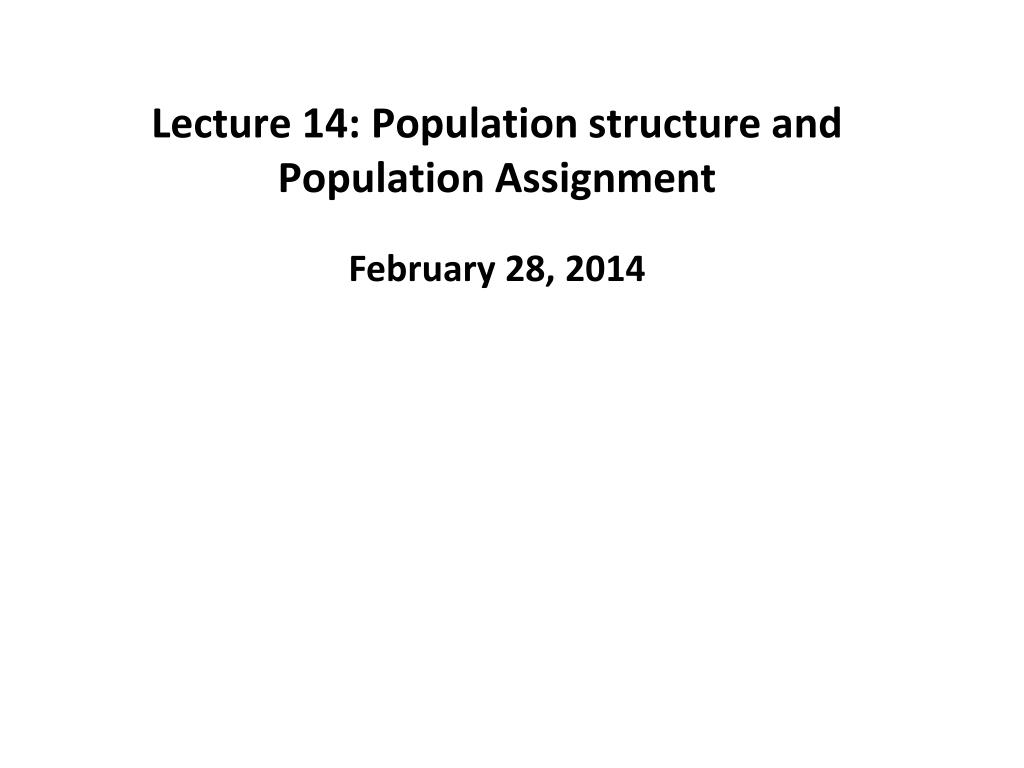 Lecture 14: Population structure and Population Assignment

February 28, 2014